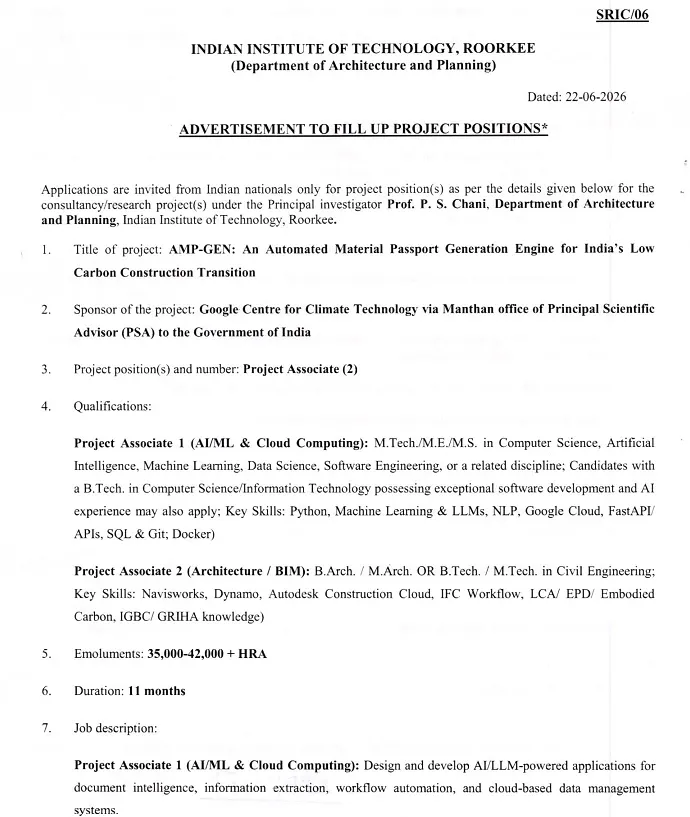 SRIC/06

INDIAN INSTITUTE OF TECHNOLOGY, ROORKEE
(Department of Architecture and Planning)

Dated: 22-06-2026

ADVERTISEMENT TO FILL UP PROJECT POSITIONS*

Applications are invited from Indian nationals only for project position(s) as per the details given below for the consultancy/research project(s) under the Principal investigator Prof. P. S. Chani, Department of Architecture and Planning, Indian Institute of Technology, Roorkee.

1. Title of project: AMP-GEN: An Automated Material Passport Generation Engine for India's Low Carbon Construction Transition

2. Sponsor of the project: Google Centre for Climate Technology via Manthan office of Principal Scientific Advisor (PSA) to the Government of India

3. Project position(s) and number: Project Associate (2)

4. Qualifications:

Project Associate 1 (AI/ML & Cloud Computing): M.Tech./M.E./M.S. in Computer Science, Artificial Intelligence, Machine Learning, Data Science, Software Engineering, or a related discipline; Candidates with a B.Tech. in Computer Science/Information Technology possessing exceptional software development and AI experience may also apply; Key Skills: Python, Machine Learning & LLMs, NLP, Google Cloud, FastAPI/ APIs, SQL & Git; Docker)

Project Associate 2 (Architecture / BIM): B.Arch. / M.Arch. OR B.Tech. / M.Tech. in Civil Engineering; Key Skills: Navisworks, Dynamo, Autodesk Construction Cloud, IFC Workflow, LCA/ EPD/ Embodied Carbon, IGBC/ GRIHA knowledge)

5. Emoluments: 35,000-42,000 + HRA

6. Duration: 11 months

7. Job description:

Project Associate 1 (AI/ML & Cloud Computing): Design and develop AI/LLM-powered applications for document intelligence, information extraction, workflow automation, and cloud-based data management systems.